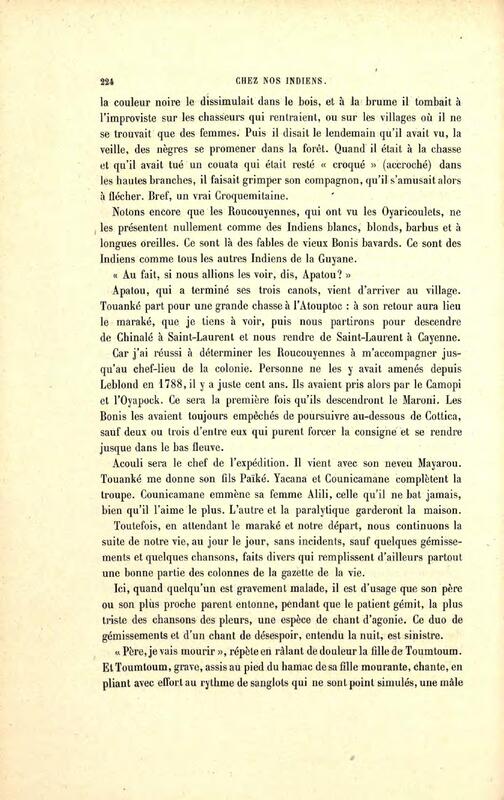 224 CHEZ NOS INDIENS.

la couleur noire le dissimulait dans le bois, et à la brume il tombait à l'improviste sur les chasseurs qui rentraient, ou sur les villages où il ne se trouvait que des femmes. Puis il disait le lendemain qu'il avait vu, la veille, des nègres se promener dans la forêt. Quand il était à la chasse et qu'il avait tué un couata qui était resté « croqué » (accroché) dans les hautes branches, il faisait grimper son compagnon, qu'il s'amusait alors à flécher. Bref, un vrai Croquemitaine.

Notons encore que les Roucouyennes, qui ont vu les Oyaricoulets, ne les présentent nullement comme des Indiens blancs, blonds, barbus et à longues oreilles. Ce sont là des fables de vieux Bonis bavards. Ce sont des Indiens comme tous les autres Indiens de la Guyane.

« Au fait, si nous allions les voir, dis, Apatou? »

Apatou, qui a terminé ses trois canots, vient d'arriver au village. Touanké part pour une grande chasse à l'Atouptoc : à son retour aura lieu le maraké, que je tiens à voir, puis nous partirons pour descendre de Chinalé à Saint-Laurent et nous rendre de Saint-Laurent à Cayenne.

Car j'ai réussi à déterminer les Roucouyennes à m'accompagner jusqu'au chef-lieu de la colonie. Personne ne les y avait amenés depuis Leblond en 1788, il y a juste cent ans. Ils avaient pris alors par le Camopi et l'Oyapock. Ce sera la première fois qu'ils descendront le Maroni. Les Bonis les avaient toujours empêchés de poursuivre au-dessous de Cottica, sauf deux ou trois d'entre eux qui purent forcer la consigne et se rendre jusque dans le bas fleuve.

Acouli sera le chef de l'expédition. Il vient avec son neveu Mayarou. Touanké me donne son fils Païké. Yacana et Counicamane complètent la troupe. Counicamane emmène sa femme Alili, celle qu'il ne bat jamais, bien qu'il l'aime le plus. L'autre et la paralytique garderont la maison.

Toutefois, en attendant le maraké et notre départ, nous continuons la suite de notre vie, au jour le jour, sans incidents, sauf quelques gémissements et quelques chansons, faits divers qui remplissent d'ailleurs partout une bonne partie des colonnes de la gazette de la vie.

Ici, quand quelqu'un est gravement malade, il est d'usage que son père ou son plus proche parent entonne, pendant que le patient gémit, la plus triste des chansons des pleurs, une espèce de chant d'agonie. Ce duo de gémissements et d'un chant de désespoir, entendu la nuit, est sinistre.

« Père, je vais mourir », répète en râlant de douleur la fille de Toumtoum. Et Toumtoum, grave, assis au pied du hamac de sa fille mourante, chante, en pliant avec effort au rythme de sanglots qui ne sont point simulés, une mâle